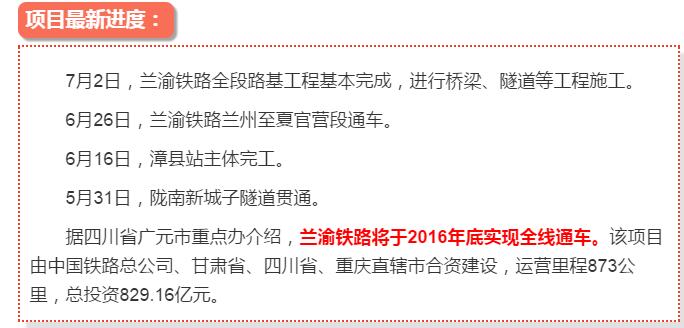 项目最新进度：

7月2日，兰渝铁路全段路基工程基本完成，进行桥梁、隧道等工程施工。

6月26日，兰渝铁路兰州至夏官营段通车。

6月16日，漳县站主体完工。

5月31日，陇南新城子隧道贯通。

据四川省广元市重点办介绍，兰渝铁路将于2016年底实现全线通车。该项目由中国铁路总公司、甘肃省、四川省、重庆直辖市合资建设，运营里程873公里，总投资829.16亿元。